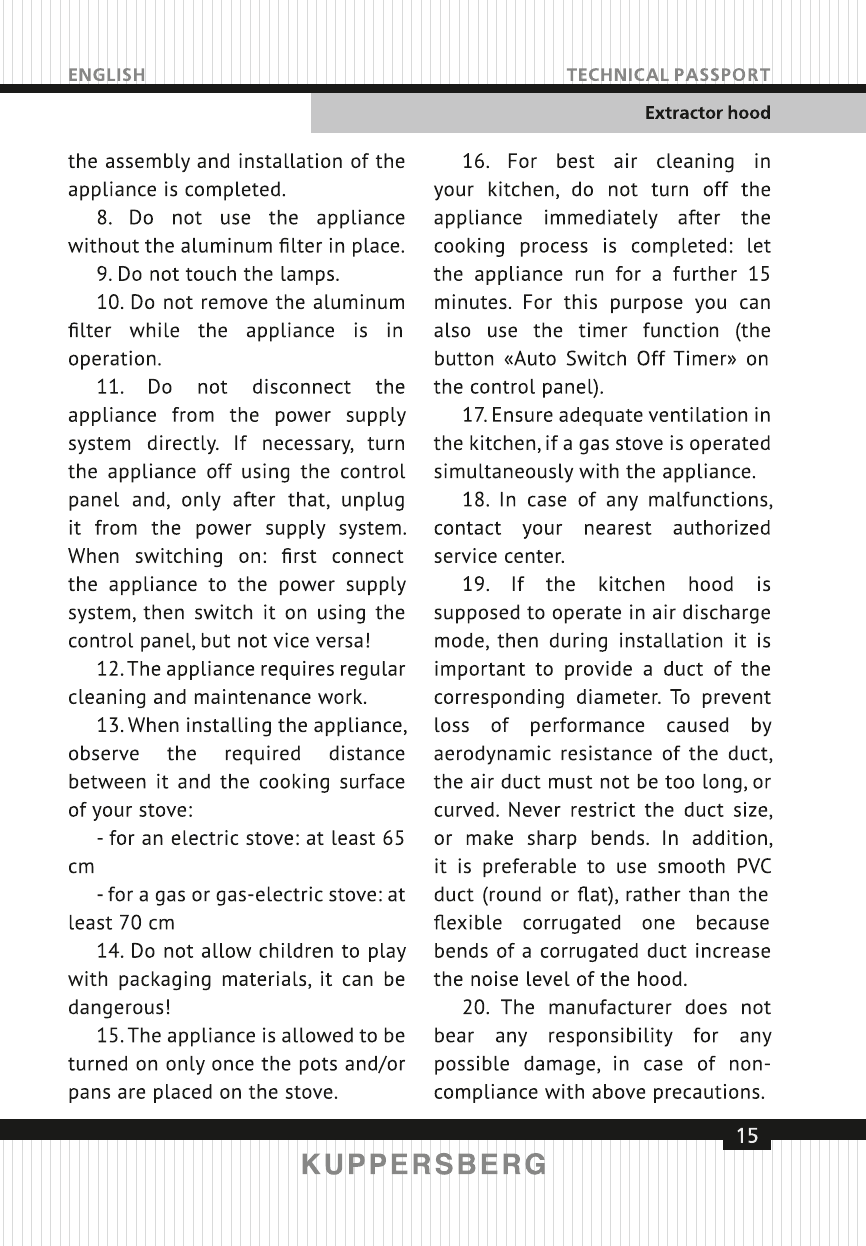 ENGLISH

TECHNICAL PASSPORT

Extractor hood

the assembly and installation of the appliance is completed.

8. Do not use the appliance without the aluminum filter in place.

9. Do not touch the lamps.

10. Do not remove the aluminum filter while the appliance is in operation.

11. Do not disconnect the appliance from the power supply system directly. If necessary, turn the appliance off using the control panel and, only after that, unplug it from the power supply system. When switching on: first connect the appliance to the power supply system, then switch it on using the control panel, but not vice versa!

12. The appliance requires regular cleaning and maintenance work.

13. When installing the appliance, observe the required distance between it and the cooking surface of your stove:

- for an electric stove: at least 65 cm

- for a gas or gas-electric stove: at least 70 cm

14. Do not allow children to play with packaging materials, it can be dangerous!

15. The appliance is allowed to be turned on only once the pots and/or pans are placed on the stove.

16. For best air cleaning in your kitchen, do not turn off the appliance immediately after the cooking process is completed: let the appliance run for a further 15 minutes. For this purpose you can also use the timer function (the button «Auto Switch Off Timer» on the control panel).

17. Ensure adequate ventilation in the kitchen, if a gas stove is operated simultaneously with the appliance.

18. In case of any malfunctions, contact your nearest authorized service center.

19. If the kitchen hood is supposed to operate in air discharge mode, then during installation it is important to provide a duct of the corresponding diameter. To prevent loss of performance caused by aerodynamic resistance of the duct, the air duct must not be too long, or curved. Never restrict the duct size, or make sharp bends. In addition, it is preferable to use smooth PVC duct (round or flat), rather than the flexible corrugated one because bends of a corrugated duct increase the noise level of the hood.

20. The manufacturer does not bear any responsibility for any possible damage, in case of non-compliance with above precautions.

15

KUPPERSBERG